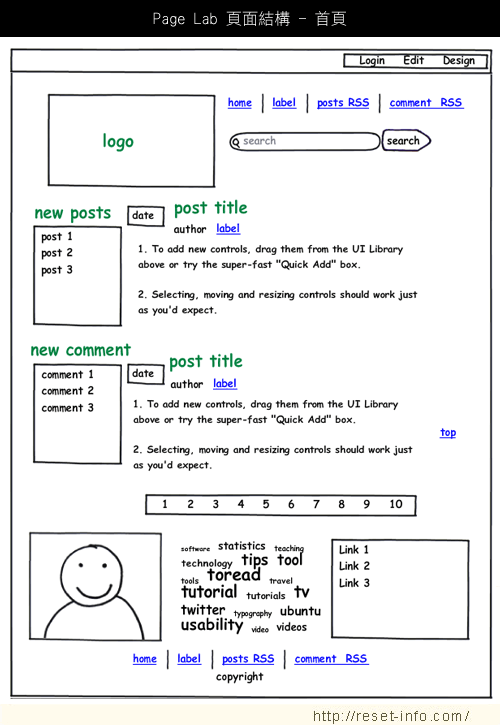 Page Lab 頁面結構 - 首頁

Login Edit Design

logo

home | label | posts RSS | comment RSS

search search

new posts

post 1
post 2
post 3

date

post title

author label

1. To add new controls, drag them from the UI Library above or try the super-fast "Quick Add" box.

2. Selecting, moving and resizing controls should work just as you'd expect.

new comment

comment 1
comment 2
comment 3

date

post title

author label

1. To add new controls, drag them from the UI Library above or try the super-fast "Quick Add" box.

2. Selecting, moving and resizing controls should work just as you'd expect.

top

1 2 3 4 5 6 7 8 9 10

software statistics teaching technology tips tool tools toread travel tutorial tutorials tv twitter typography ubuntu usability video videos

Link 1
Link 2
Link 3

home | label | posts RSS | comment RSS

copyright

http://reset-info.com/